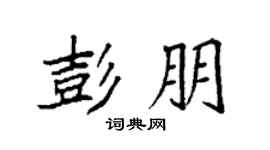 彭朋

词典网